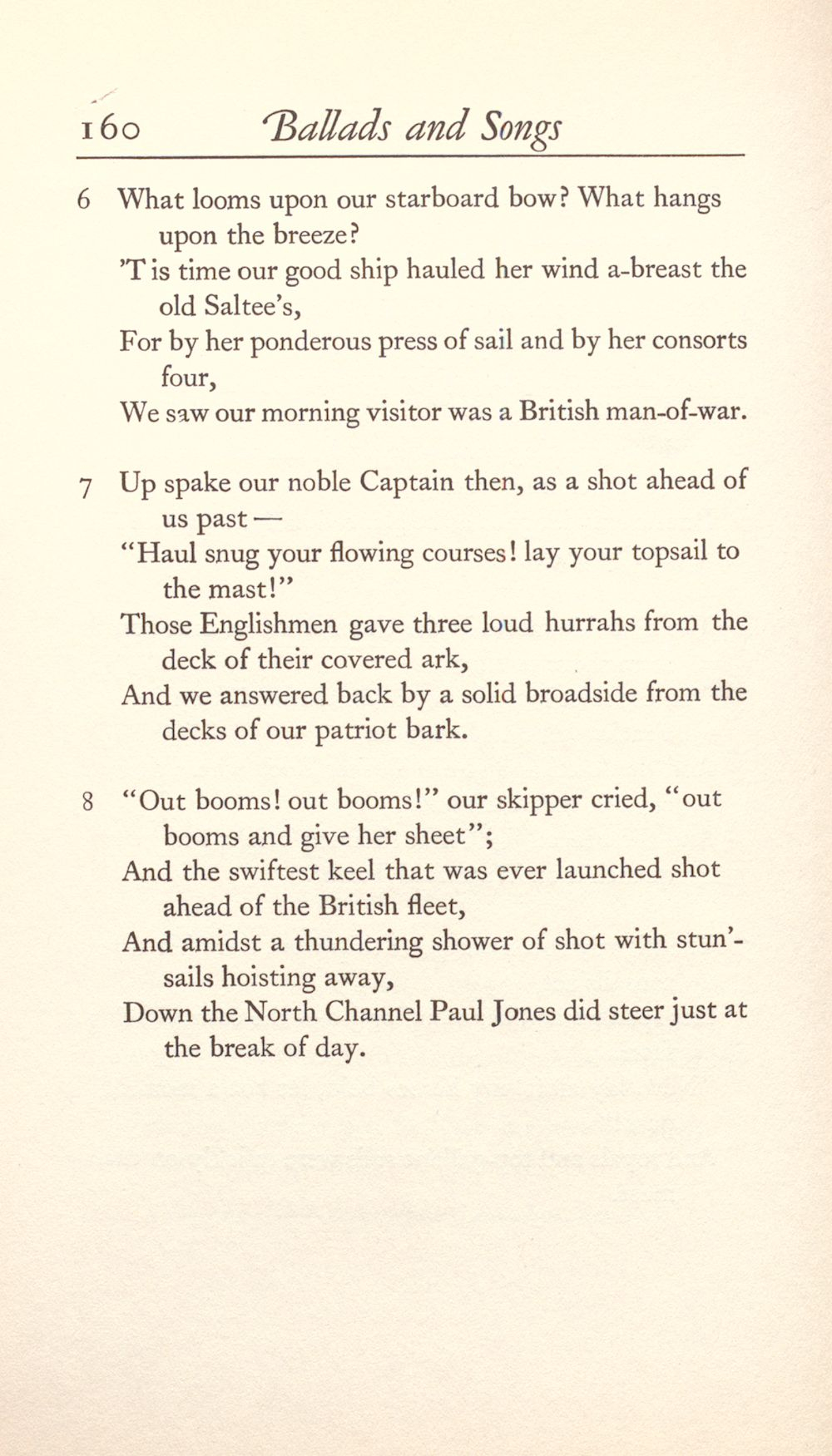 160 Ballads and Songs

6 What looms upon our starboard bow? What hangs upon the breeze?
'T is time our good ship hauled her wind a-breast the old Saltee's,
For by her ponderous press of sail and by her consorts four,
We saw our morning visitor was a British man-of-war.

7 Up spake our noble Captain then, as a shot ahead of us past —
"Haul snug your flowing courses! lay your topsail to the mast!"
Those Englishmen gave three loud hurrahs from the deck of their covered ark,
And we answered back by a solid broadside from the decks of our patriot bark.

8 "Out booms! out booms!" our skipper cried, "out booms and give her sheet";
And the swiftest keel that was ever launched shot ahead of the British fleet,
And amidst a thundering shower of shot with stun'-sails hoisting away,
Down the North Channel Paul Jones did steer just at the break of day.